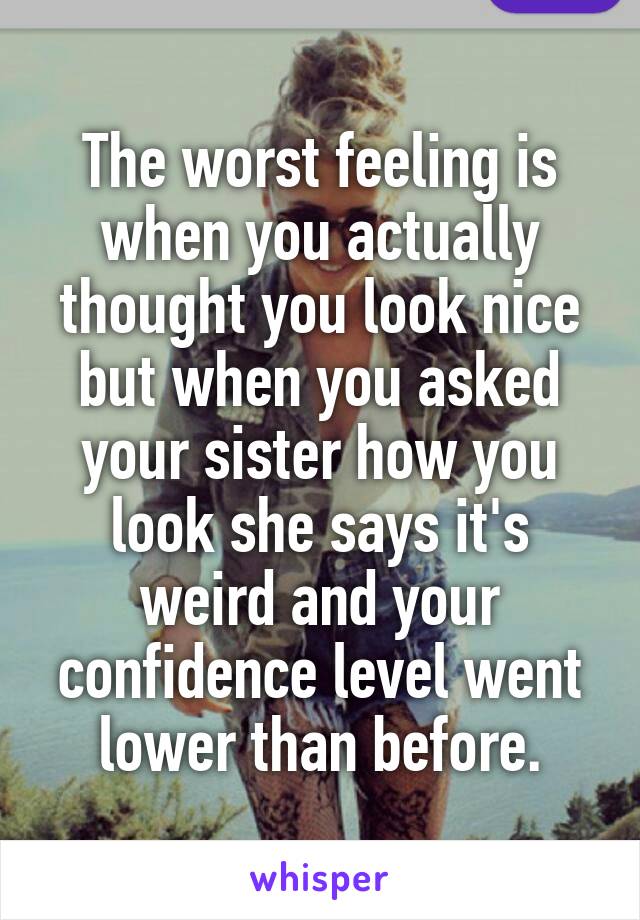 The worst feeling is when you actually thought you look nice but when you asked your sister how you look she says it's weird and your confidence level went lower than before.

whisper